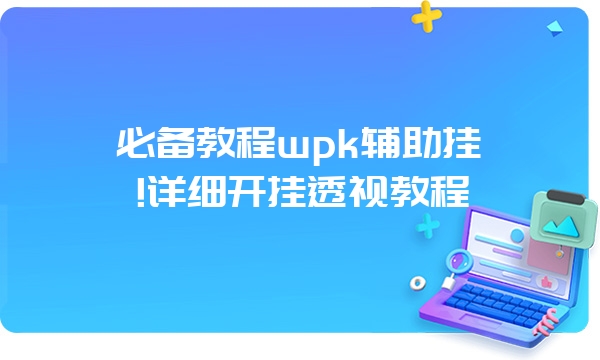 必备教程wpk辅助挂!详细开挂透视教程